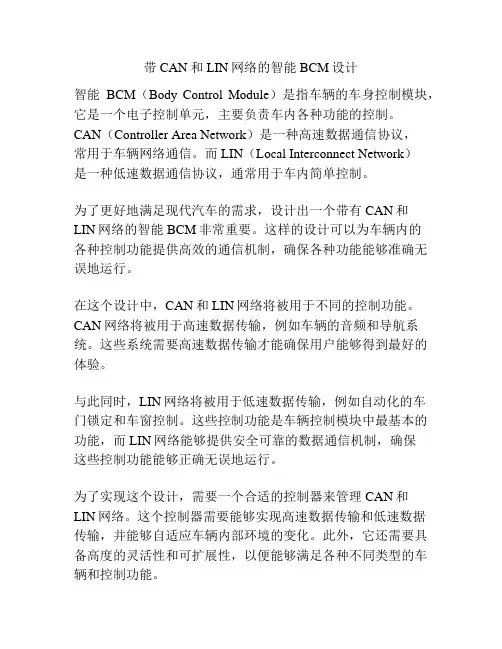 带 CAN 和 LIN 网络的智能 BCM 设计

智能 BCM（Body Control Module）是指车辆的车身控制模块，它是一个电子控制单元，主要负责车内各种功能的控制。CAN（Controller Area Network）是一种高速数据通信协议，常用于车辆网络通信。而 LIN（Local Interconnect Network）是一种低速数据通信协议，通常用于车内简单控制。

为了更好地满足现代汽车的需求，设计出一个带有 CAN 和 LIN 网络的智能 BCM 非常重要。这样的设计可以为车辆内的各种控制功能提供高效的通信机制，确保各种功能能够准确无误地运行。

在这个设计中，CAN 和 LIN 网络将被用于不同的控制功能。CAN 网络将被用于高速数据传输，例如车辆的音频和导航系统。这些系统需要高速数据传输才能确保用户能够得到最好的体验。

与此同时，LIN 网络将被用于低速数据传输，例如自动化的车门锁定和车窗控制。这些控制功能是车辆控制模块中最基本的功能，而 LIN 网络能够提供安全可靠的数据通信机制，确保这些控制功能能够正确无误地运行。

为了实现这个设计，需要一个合适的控制器来管理 CAN 和 LIN 网络。这个控制器需要能够实现高速数据传输和低速数据传输，并能够自适应车辆内部环境的变化。此外，它还需要具备高度的灵活性和可扩展性，以便能够满足各种不同类型的车辆和控制功能。